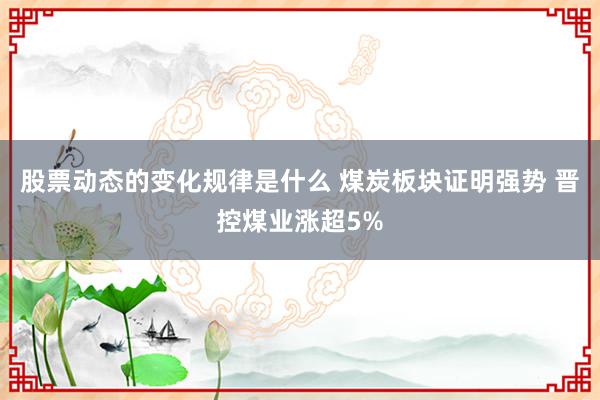 股票动态的变化规律是什么 煤炭板块证明强势 晋控煤业涨超5%